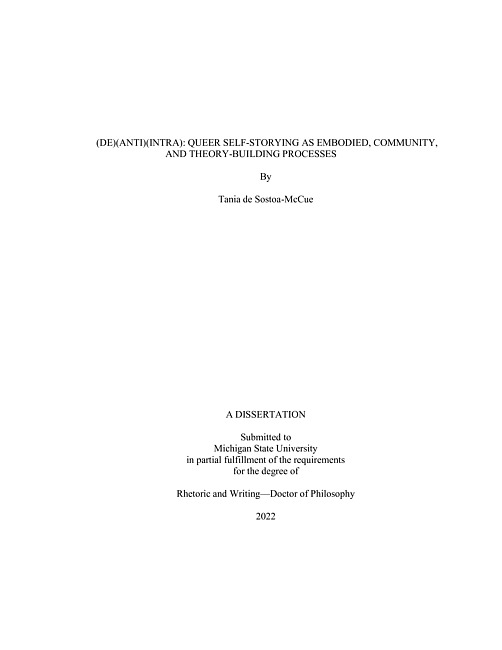 (DE)(ANTI)(INTRA): QUEER SELF-STORYING AS EMBODIED, COMMUNITY, AND THEORY-BUILDING PROCESSES

By

Tania de Sostoa-McCue

A DISSERTATION

Submitted to
Michigan State University
in partial fulfillment of the requirements
for the degree of

Rhetoric and Writing—Doctor of Philosophy

2022